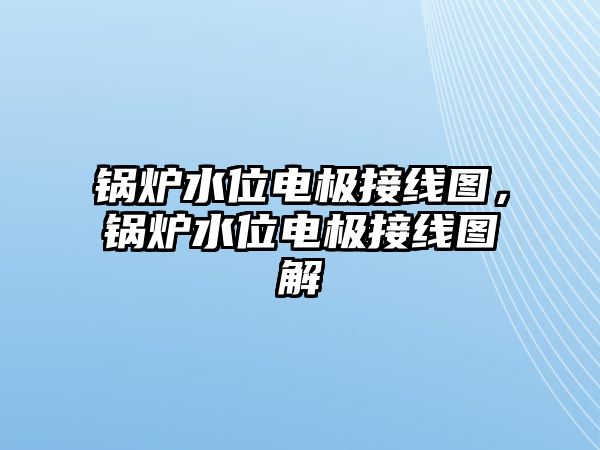 锅炉水位电极接线图，锅炉水位电极接线图解